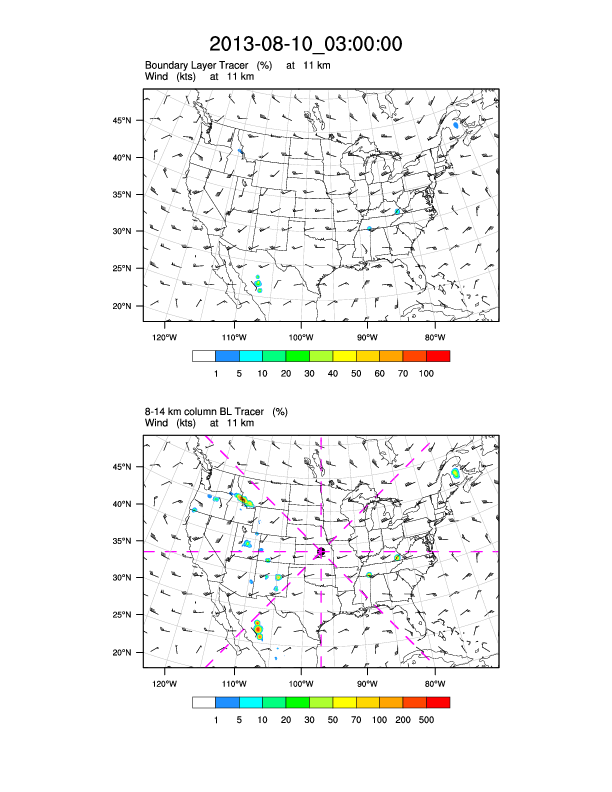 2013-08-10_03:00:00

Boundary Layer Tracer (%) at 11 km
Wind (kts) at 11 km

45°N
40°N
35°N
30°N
25°N
20°N

120°W 110°W 100°W 90°W 80°W

1 5 10 20 30 40 50 60 70 100

8-14 km column BL Tracer (%)
Wind (kts) at 11 km

45°N
40°N
35°N
30°N
25°N
20°N

120°W 110°W 100°W 90°W 80°W

1 5 10 20 30 50 70 100 200 500